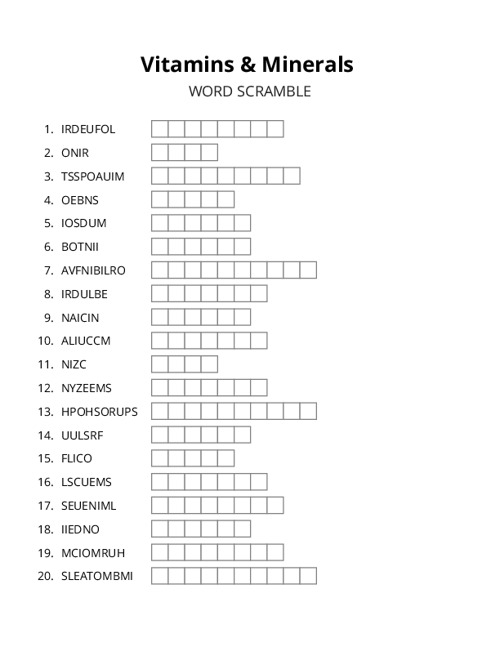 Vitamins & Minerals
WORD SCRAMBLE

1. IRDEUFOL
2. ONIR
3. TSSPOAUIM
4. OEBNS
5. IOSDUM
6. BOTNII
7. AVFNIBILRO
8. IRDULBE
9. NAICIN
10. ALIUCCM
11. NIZC
12. NYZEEMS
13. HPOHSORUPS
14. UULSRF
15. FLICO
16. LSCUEMS
17. SEUENIML
18. IIEDNO
19. MCIOMRUH
20. SLEATOMBMI